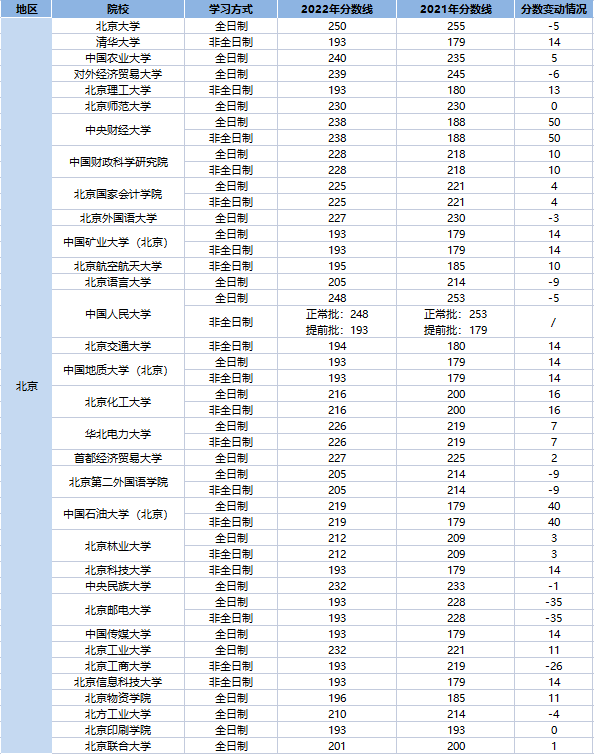 | 地区 | 院校 | 学习方式 | 2022年分数线 | 2021年分数线 | 分数变动情况 |
|---|---|---|---|---|---|
| 北京 | 北京大学 | 全日制 | 250 | 255 | -5 |
| | 清华大学 | 非全日制 | 193 | 179 | 14 |
| | 中国农业大学 | 全日制 | 240 | 235 | 5 |
| | 对外经济贸易大学 | 全日制 | 239 | 245 | -6 |
| | 北京理工大学 | 非全日制 | 193 | 180 | 13 |
| | 北京师范大学 | 全日制 | 230 | 230 | 0 |
| | 中央财经大学 | 全日制 | 238 | 188 | 50 |
| | | 非全日制 | 238 | 188 | 50 |
| | 中国财政科学研究院 | 全日制 | 228 | 218 | 10 |
| | | 非全日制 | 228 | 218 | 10 |
| | 北京国家会计学院 | 全日制 | 225 | 221 | 4 |
| | | 非全日制 | 225 | 221 | 4 |
| | 北京外国语大学 | 全日制 | 227 | 230 | -3 |
| | 中国矿业大学（北京） | 全日制 | 193 | 179 | 14 |
| | | 非全日制 | 193 | 179 | 14 |
| | 北京航空航天大学 | 非全日制 | 195 | 185 | 10 |
| | 北京语言大学 | 全日制 | 205 | 214 | -9 |
| | 中国人民大学 | 全日制 | 248 | 253 | -5 |
| | | 非全日制 | 正常批：248 提前批：193 | 正常批：253 提前批：179 | / |
| | 北京交通大学 | 非全日制 | 194 | 180 | 14 |
| | 中国地质大学（北京） | 全日制 | 193 | 179 | 14 |
| | | 非全日制 | 193 | 179 | 14 |
| | 北京化工大学 | 全日制 | 216 | 200 | 16 |
| | | 非全日制 | 216 | 200 | 16 |
| | 华北电力大学 | 全日制 | 226 | 219 | 7 |
| | | 非全日制 | 226 | 219 | 7 |
| | 首都经济贸易大学 | 全日制 | 227 | 225 | 2 |
| | 北京第二外国语学院 | 全日制 | 205 | 214 | -9 |
| | | 非全日制 | 205 | 214 | -9 |
| | 中国石油大学（北京） | 全日制 | 219 | 179 | 40 |
| | | 非全日制 | 219 | 179 | 40 |
| | 北京林业大学 | 全日制 | 212 | 209 | 3 |
| | | 非全日制 | 212 | 209 | 3 |
| | 北京科技大学 | 非全日制 | 193 | 179 | 14 |
| | 中央民族大学 | 全日制 | 232 | 233 | -1 |
| | 北京邮电大学 | 全日制 | 193 | 228 | -35 |
| | | 非全日制 | 193 | 228 | -35 |
| | 中国传媒大学 | 全日制 | 193 | 179 | 14 |
| | 北京工业大学 | 全日制 | 232 | 221 | 11 |
| | 北京工商大学 | 非全日制 | 193 | 219 | -26 |
| | 北京信息科技大学 | 非全日制 | 193 | 179 | 14 |
| | 北京物资学院 | 全日制 | 196 | 185 | 11 |
| | 北方工业大学 | 全日制 | 210 | 214 | -4 |
| | 北京印刷学院 | 全日制 | 193 | 193 | 0 |
| | 北京联合大学 | 全日制 | 201 | 200 | 1 |